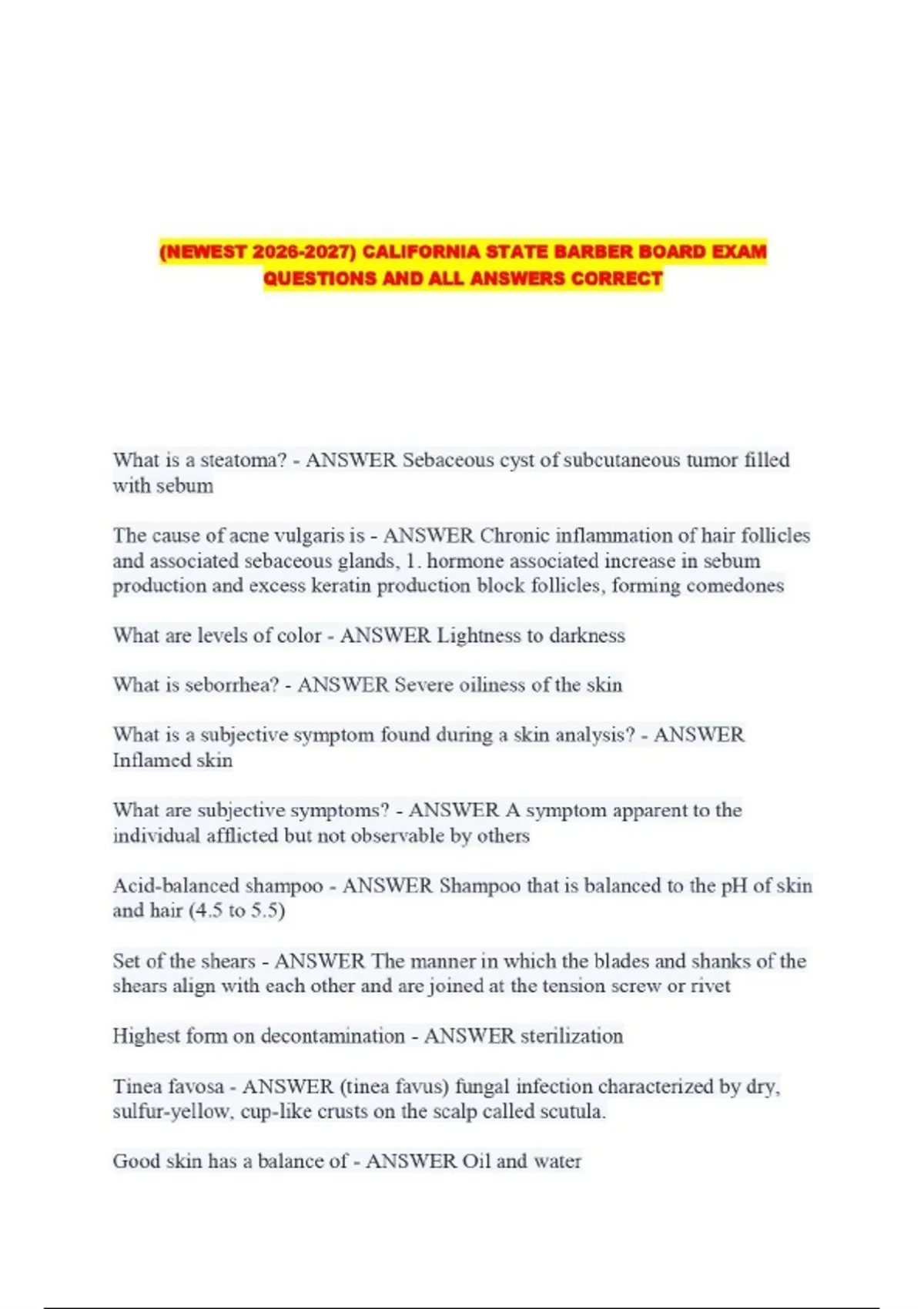 (NEWEST 2026-2027) CALIFORNIA STATE BARBER BOARD EXAM QUESTIONS AND ALL ANSWERS CORRECT

What is a steatoma? - ANSWER Sebaceous cyst of subcutaneous tumor filled with sebum

The cause of acne vulgaris is - ANSWER Chronic inflammation of hair follicles and associated sebaceous glands, 1. hormone associated increase in sebum production and excess keratin production block follicles, forming comedones

What are levels of color - ANSWER Lightness to darkness

What is seborrhea? - ANSWER Severe oiliness of the skin

What is a subjective symptom found during a skin analysis? - ANSWER Inflamed skin

What are subjective symptoms? - ANSWER A symptom apparent to the individual afflicted but not observable by others

Acid-balanced shampoo - ANSWER Shampoo that is balanced to the pH of skin and hair (4.5 to 5.5)

Set of the shears - ANSWER The manner in which the blades and shanks of the shears align with each other and are joined at the tension screw or rivet

Highest form on decontamination - ANSWER sterilization

Tinea favosa - ANSWER (tinea favus) fungal infection characterized by dry, sulfur-yellow, cup-like crusts on the scalp called scutula.

Good skin has a balance of - ANSWER Oil and water